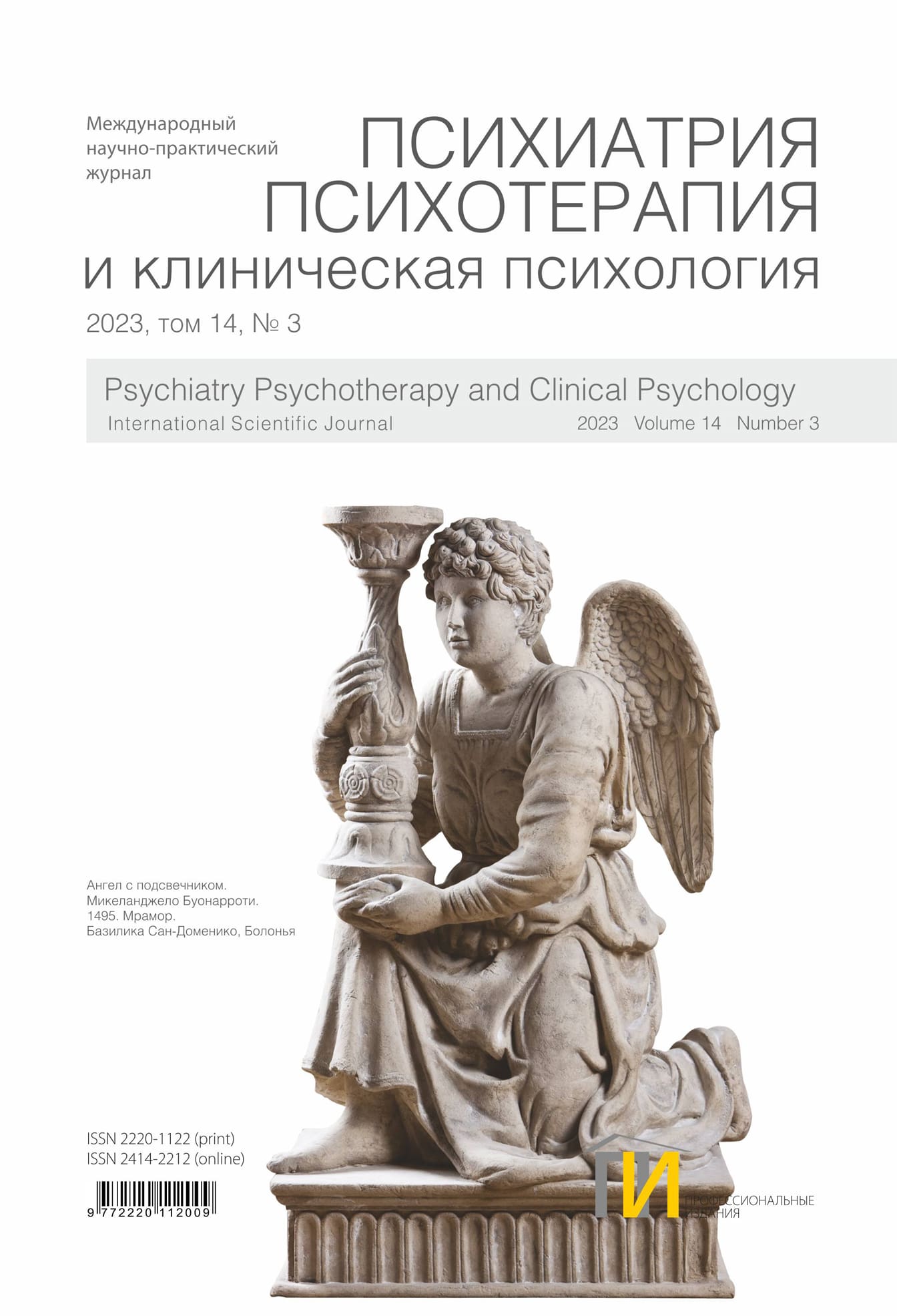 Международный научно-практический журнал

ПСИХИАТРИЯ
ПСИХОТЕРАПИЯ
и клиническая психология

2023, том 14, № 3

Psychiatry Psychotherapy and Clinical Psychology
International Scientific Journal
2023 Volume 14 Number 3

Ангел с подсвечником.
Микеланджело Буонарроти.
1495. Мрамор.
Базилика Сан-Доменико, Болонья

ISSN 2220-1122 (print)
ISSN 2414-2212 (online)

9 772220 112009

ПИ
ПРОФЕССИОНАЛЬНЫЕ
ИЗДАНИЯ